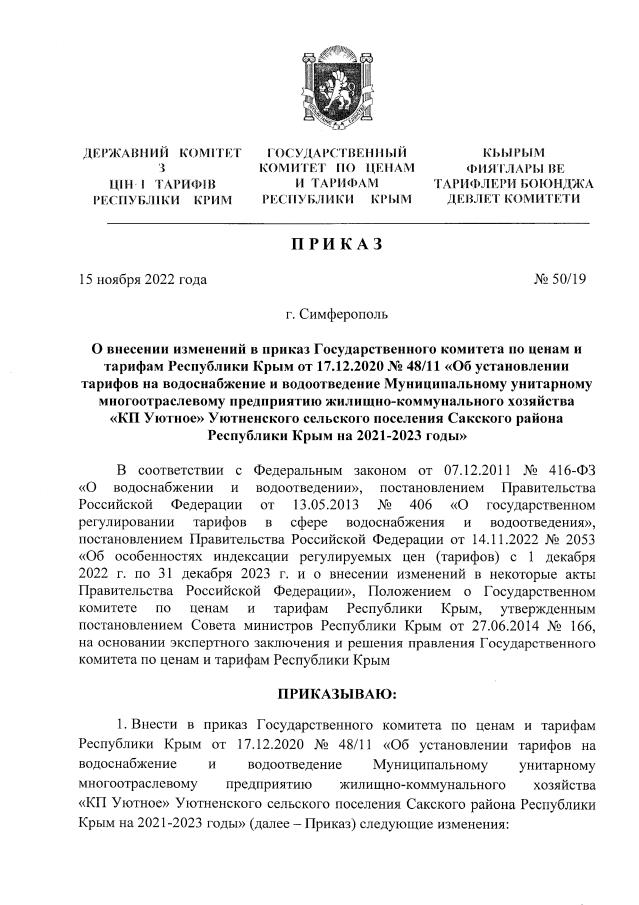 ДЕРЖАВНИЙ КОМІТЕТ З ЦІН І ТАРИФІВ РЕСПУБЛІКИ КРИМ

ГОСУДАРСТВЕННЫЙ КОМИТЕТ ПО ЦЕНАМ И ТАРИФАМ РЕСПУБЛИКИ КРЫМ

КЪЫРЫМ ФИЯТЛАРЫ ВЕ ТАРИФЛЕРИ БОЮНДЖА ДЕВЛЕТ КОМИТЕТИ

ПРИКАЗ

15 ноября 2022 года

№ 50/19

г. Симферополь

О внесении изменений в приказ Государственного комитета по ценам и тарифам Республики Крым от 17.12.2020 № 48/11 «Об установлении тарифов на водоснабжение и водоотведение Муниципальному унитарному многоотраслевому предприятию жилищно-коммунального хозяйства «КП Уютное» Уютненского сельского поселения Сакского района Республики Крым на 2021-2023 годы»

В соответствии с Федеральным законом от 07.12.2011 № 416-ФЗ «О водоснабжении и водоотведении», постановлением Правительства Российской Федерации от 13.05.2013 № 406 «О государственном регулировании тарифов в сфере водоснабжения и водоотведения», постановлением Правительства Российской Федерации от 14.11.2022 № 2053 «Об особенностях индексации регулируемых цен (тарифов) с 1 декабря 2022 г. по 31 декабря 2023 г. и о внесении изменений в некоторые акты Правительства Российской Федерации», Положением о Государственном комитете по ценам и тарифам Республики Крым, утвержденным постановлением Совета министров Республики Крым от 27.06.2014 № 166, на основании экспертного заключения и решения правления Государственного комитета по ценам и тарифам Республики Крым

ПРИКАЗЫВАЮ:

1. Внести в приказ Государственного комитета по ценам и тарифам Республики Крым от 17.12.2020 № 48/11 «Об установлении тарифов на водоснабжение и водоотведение Муниципальному унитарному многоотраслевому предприятию жилищно-коммунального хозяйства «КП Уютное» Уютненского сельского поселения Сакского района Республики Крым на 2021-2023 годы» (далее – Приказ) следующие изменения: